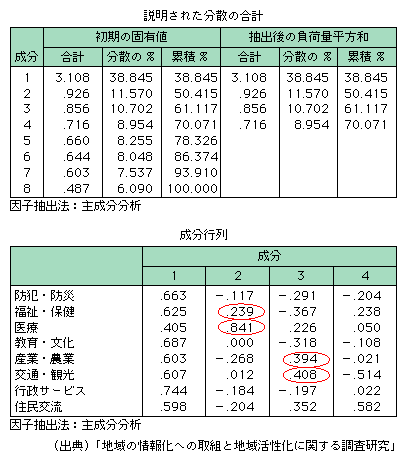 説明された分散の合計

| 成分 | 初期の固有値 合計 | 初期の固有値 分散の % | 初期の固有値 累積 % | 抽出後の負荷量平方和 合計 | 抽出後の負荷量平方和 分散の % | 抽出後の負荷量平方和 累積 % |
|---|---|---|---|---|---|---|
| 1 | 3.108 | 38.845 | 38.845 | 3.108 | 38.845 | 38.845 |
| 2 | .926 | 11.570 | 50.415 | .926 | 11.570 | 50.415 |
| 3 | .856 | 10.702 | 61.117 | .856 | 10.702 | 61.117 |
| 4 | .716 | 8.954 | 70.071 | .716 | 8.954 | 70.071 |
| 5 | .660 | 8.255 | 78.326 | | | |
| 6 | .644 | 8.048 | 86.374 | | | |
| 7 | .603 | 7.537 | 93.910 | | | |
| 8 | .487 | 6.090 | 100.000 | | | |

因子抽出法：主成分分析

成分行列

| | 成分 1 | 成分 2 | 成分 3 | 成分 4 |
|---|---|---|---|---|
| 防犯・防災 | .663 | −.117 | −.291 | −.204 |
| 福祉・保健 | .625 | .239 | −.367 | .238 |
| 医療 | .405 | .841 | .226 | .050 |
| 教育・文化 | .687 | .000 | −.318 | −.108 |
| 産業・農業 | .603 | −.268 | .394 | −.021 |
| 交通・観光 | .607 | .012 | .408 | −.514 |
| 行政サービス | .744 | −.184 | −.197 | .022 |
| 住民交流 | .598 | −.204 | .352 | .582 |

因子抽出法：主成分分析

（出典）「地域の情報化への取組と地域活性化に関する調査研究」